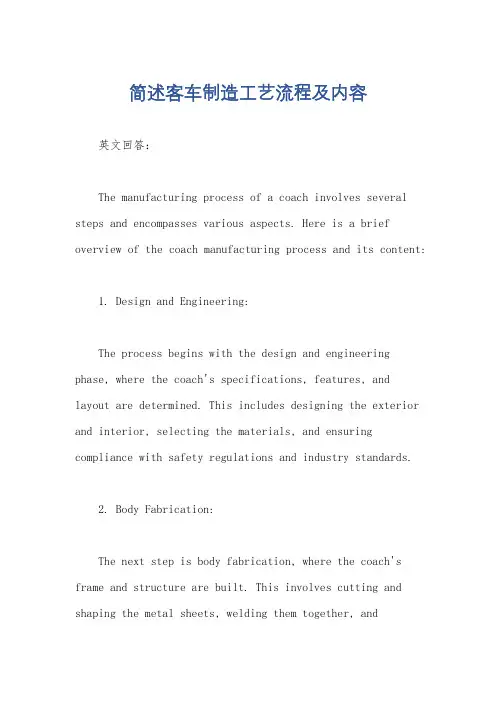 简述客车制造工艺流程及内容

英文回答：

The manufacturing process of a coach involves several steps and encompasses various aspects. Here is a brief overview of the coach manufacturing process and its content:

1. Design and Engineering:

The process begins with the design and engineering phase, where the coach's specifications, features, and layout are determined. This includes designing the exterior and interior, selecting the materials, and ensuring compliance with safety regulations and industry standards.

2. Body Fabrication:

The next step is body fabrication, where the coach's frame and structure are built. This involves cutting and shaping the metal sheets, welding them together, and